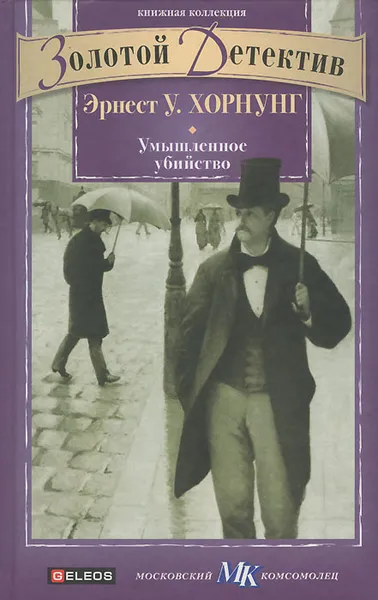 книжная коллекция

Золотой Детектив

Эрнест У. ХОРНУНГ

Умышленное убийство

GELEOS

московский МК комсомолец